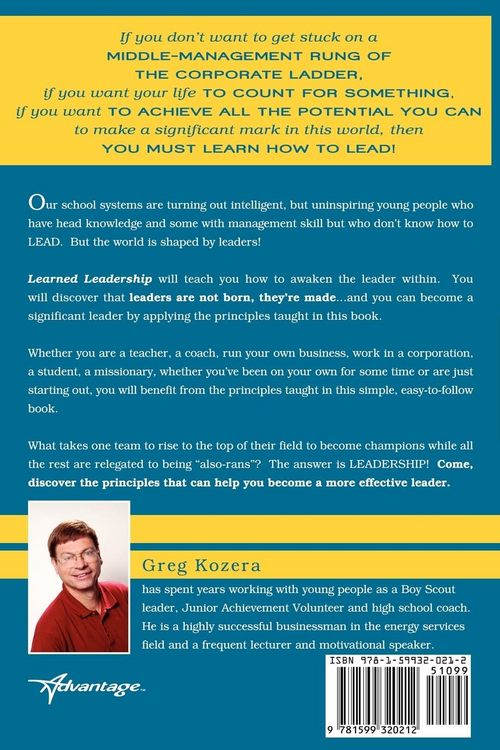 If you don't want to get stuck on a MIDDLE-MANAGEMENT RUNG OF THE CORPORATE LADDER, if you want your life TO COUNT FOR SOMETHING, if you want TO ACHIEVE ALL THE POTENTIAL YOU CAN to make a significant mark in this world, then YOU MUST LEARN HOW TO LEAD!

Our school systems are turning out intelligent, but uninspiring young people who have head knowledge and some with management skill but who don't know how to LEAD. But the world is shaped by leaders!

Learned Leadership will teach you how to awaken the leader within. You will discover that leaders are not born, they're made...and you can become a significant leader by applying the principles taught in this book.

Whether you are a teacher, a coach, run your own business, work in a corporation, a student, a missionary, whether you've been on your own for some time or are just starting out, you will benefit from the principles taught in this simple, easy-to-follow book.

What takes one team to rise to the top of their field to become champions while all the rest are relegated to being "also-rans"? The answer is LEADERSHIP! Come, discover the principles that can help you become a more effective leader.

Greg Kozera

has spent years working with young people as a Boy Scout leader, Junior Achievement Volunteer and high school coach. He is a highly successful businessman in the energy services field and a frequent lecturer and motivational speaker.

Advantage™

ISBN 978-1-59932-021-2

51099

9 781599 320212